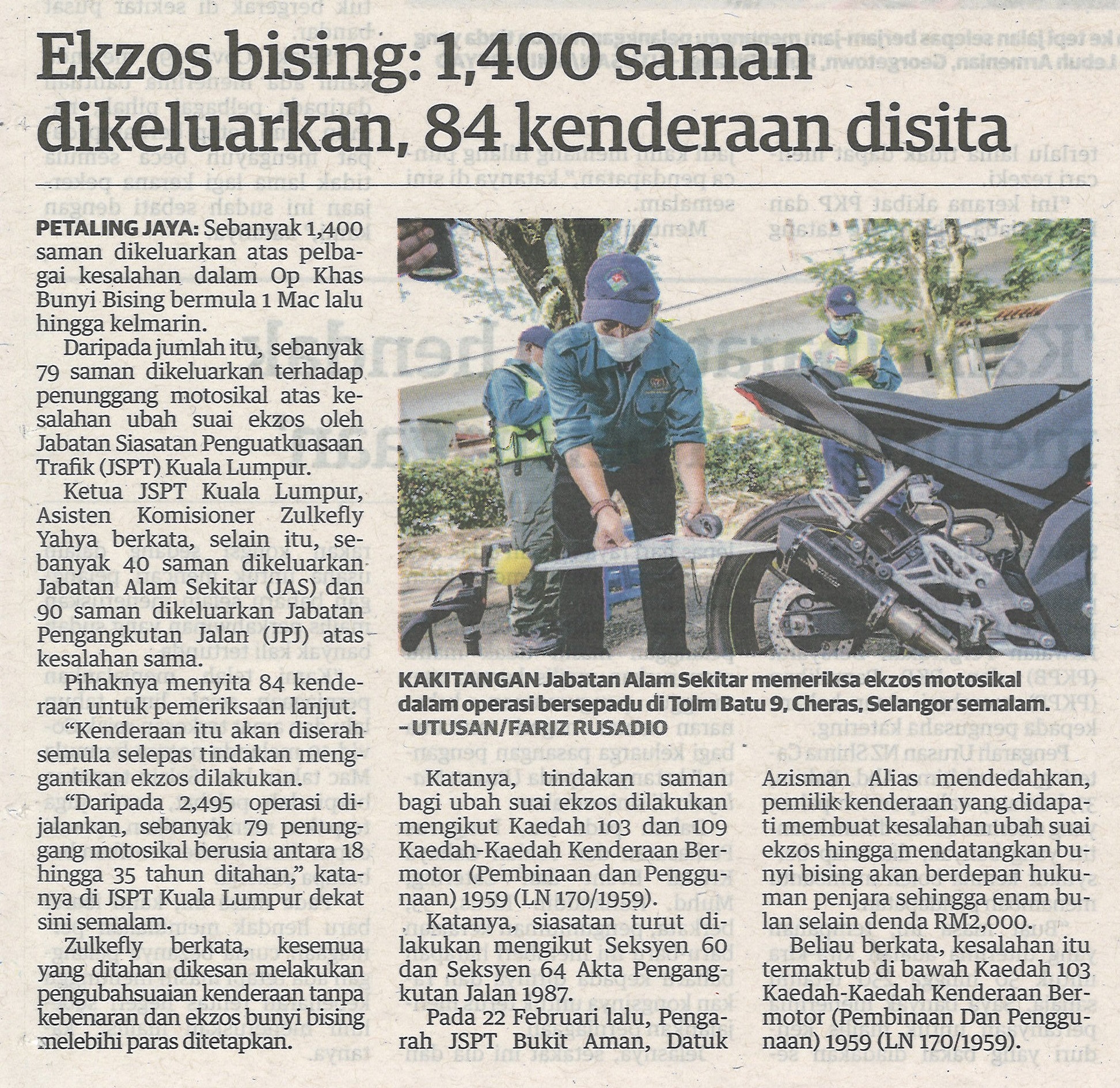 Ekzos bising: 1,400 saman dikeluarkan, 84 kenderaan disita

PETALING JAYA: Sebanyak 1,400 saman dikeluarkan atas pelbagai kesalahan dalam Op Khas Bunyi Bising bermula 1 Mac lalu hingga kelmarin.

Daripada jumlah itu, sebanyak 79 saman dikeluarkan terhadap penunggang motosikal atas kesalahan ubah suai ekzos oleh Jabatan Siasatan Penguatkuasaan Trafik (JSPT) Kuala Lumpur.

Ketua JSPT Kuala Lumpur, Asisten Komisioner Zulkefly Yahya berkata, selain itu, sebanyak 40 saman dikeluarkan Jabatan Alam Sekitar (JAS) dan 90 saman dikeluarkan Jabatan Pengangkutan Jalan (JPJ) atas kesalahan sama.

Pihaknya menyita 84 kenderaan untuk pemeriksaan lanjut.

"Kenderaan itu akan diserah semula selepas tindakan menggantikan ekzos dilakukan.

"Daripada 2,495 operasi dijalankan, sebanyak 79 penunggang motosikal berusia antara 18 hingga 35 tahun ditahan," katanya di JSPT Kuala Lumpur dekat sini semalam.

Zulkefly berkata, kesemua yang ditahan dikesan melakukan pengubahsuaian kenderaan tanpa kebenaran dan ekzos bunyi bising melebihi paras ditetapkan.

KAKITANGAN Jabatan Alam Sekitar memeriksa ekzos motosikal dalam operasi bersepadu di Tolm Batu 9, Cheras, Selangor semalam. - UTUSAN/FARIZ RUSADIO

Katanya, tindakan saman bagi ubah suai ekzos dilakukan mengikut Kaedah 103 dan 109 Kaedah-Kaedah Kenderaan Bermotor (Pembinaan dan Penggunaan) 1959 (LN 170/1959).

Katanya, siasatan turut dilakukan mengikut Seksyen 60 dan Seksyen 64 Akta Pengangkutan Jalan 1987.

Pada 22 Februari lalu, Pengarah JSPT Bukit Aman, Datuk Azisman Alias mendedahkan, pemilik kenderaan yang didapati membuat kesalahan ubah suai ekzos hingga mendatangkan bunyi bising akan berdepan hukuman penjara sehingga enam bulan selain denda RM2,000.

Beliau berkata, kesalahan itu termaktub di bawah Kaedah 103 Kaedah-Kaedah Kenderaan Bermotor (Pembinaan Dan Penggunaan) 1959 (LN 170/1959).